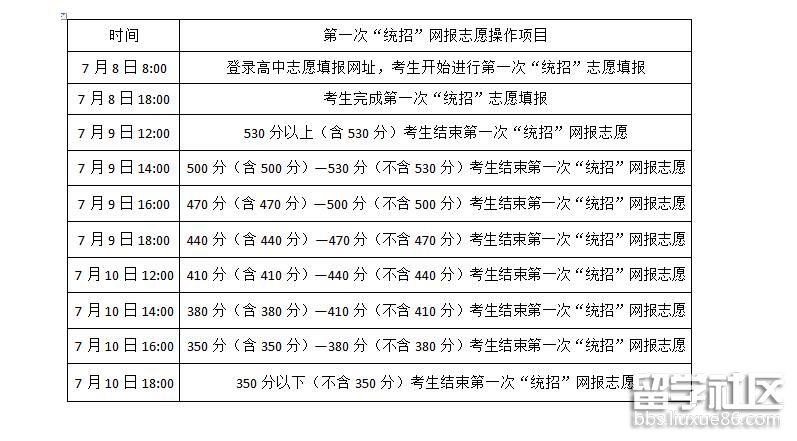 | 时间 | 第一次“统招”网报志愿操作项目 |
|---|---|
| 7月8日8:00 | 登录高中志愿填报网址，考生开始进行第一次“统招”志愿填报 |
| 7月8日18:00 | 考生完成第一次“统招”志愿填报 |
| 7月9日12:00 | 530分以上（含530分）考生结束第一次“统招”网报志愿 |
| 7月9日14:00 | 500分（含500分）—530分（不含530分）考生结束第一次“统招”网报志愿 |
| 7月9日16:00 | 470分（含470分）—500分（不含500分）考生结束第一次“统招”网报志愿 |
| 7月9日18:00 | 440分（含440分）—470分（不含470分）考生结束第一次“统招”网报志愿 |
| 7月10日12:00 | 410分（含410分）—440分（不含440分）考生结束第一次“统招”网报志愿 |
| 7月10日14:00 | 380分（含380分）—410分（不含410分）考生结束第一次“统招”网报志愿 |
| 7月10日16:00 | 350分（含350分）—380分（不含380分）考生结束第一次“统招”网报志愿 |
| 7月10日18:00 | 350分以下（不含350分）考生结束第一次“统招”网报志愿 |

留学社区
bbs.liuxue86.com